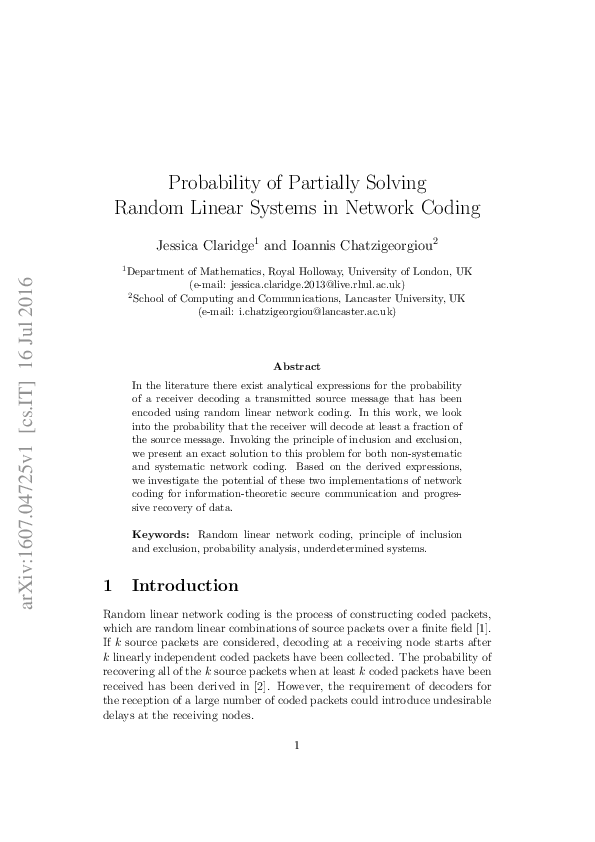 arXiv:1607.04725v1 [cs.IT] 16 Jul 2016

Probability of Partially Solving Random Linear Systems in Network Coding

Jessica Claridge$^1$ and Ioannis Chatzigeorgiou$^2$

$^1$Department of Mathematics, Royal Holloway, University of London, UK (e-mail: jessica.claridge.2013@live.rhul.ac.uk)
$^2$School of Computing and Communications, Lancaster University, UK (e-mail: i.chatzigeorgiou@lancaster.ac.uk)

Abstract

In the literature there exist analytical expressions for the probability of a receiver decoding a transmitted source message that has been encoded using random linear network coding. In this work, we look into the probability that the receiver will decode at least a fraction of the source message. Invoking the principle of inclusion and exclusion, we present an exact solution to this problem for both non-systematic and systematic network coding. Based on the derived expressions, we investigate the potential of these two implementations of network coding for information-theoretic secure communication and progressive recovery of data.

Keywords: Random linear network coding, principle of inclusion and exclusion, probability analysis, underdetermined systems.

1 Introduction

Random linear network coding is the process of constructing coded packets, which are random linear combinations of source packets over a finite field [1]. If $k$ source packets are considered, decoding at a receiving node starts after $k$ linearly independent coded packets have been collected. The probability of recovering all of the $k$ source packets when at least $k$ coded packets have been received has been derived in [2]. However, the requirement of decoders for the reception of a large number of coded packets could introduce undesirable delays at the receiving nodes.

1